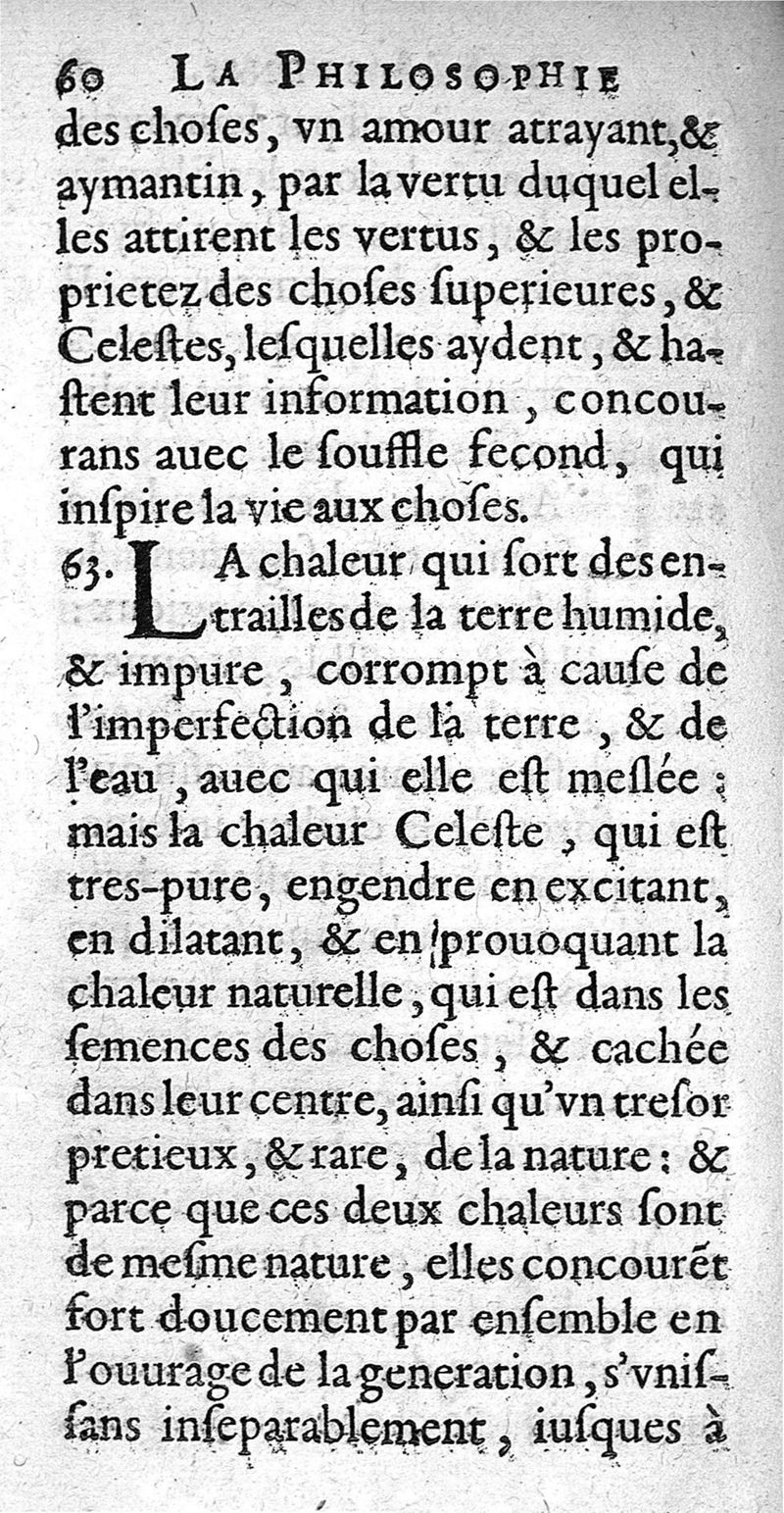 60 LA PHILOSOPHIE

des choſes, vn amour atrayant, & aymantin, par la vertu duquel elles attirent les vertus, & les proprietez des choſes ſuperieures, & Celeſtes, leſquelles aydent, & haſtent leur information, concourans auec le ſouffle fecond, qui inſpire la vie aux choſes.

63. LA chaleur qui ſort des entrailles de la terre humide, & impure, corrompt à cauſe de l'imperfection de la terre, & de l'eau, auec qui elle eſt meſlée: mais la chaleur Celeſte, qui eſt tres-pure, engendre en excitant, en dilatant, & en prouoquant la chaleur naturelle, qui eſt dans les ſemences des choſes, & cachée dans leur centre, ainſi qu'vn treſor pretieux, & rare, de la nature: & parce que ces deux chaleurs ſont de meſme nature, elles concourẽt fort doucement par enſemble en l'ouurage de la generation, s'vniſſans inſeparablement, iuſques à